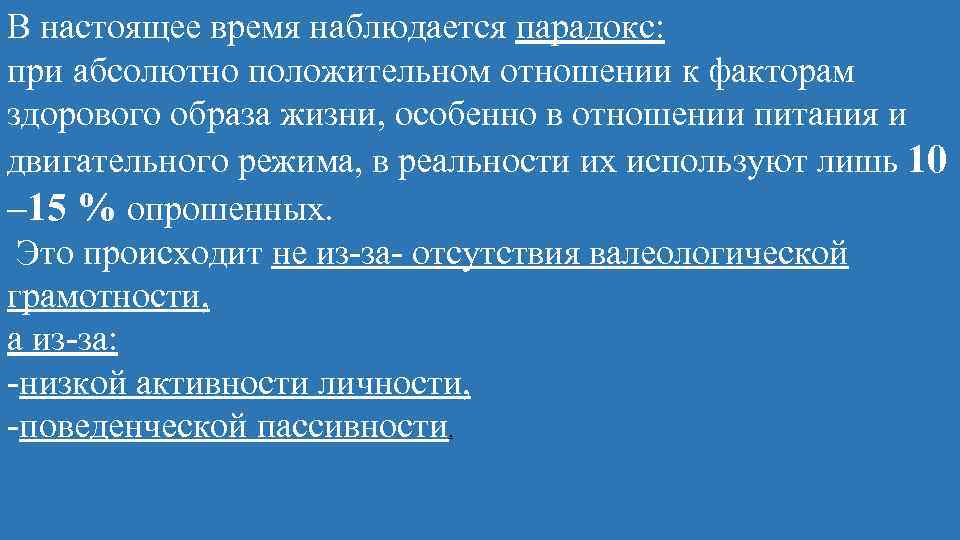 В настоящее время наблюдается парадокс:
при абсолютно положительном отношении к факторам здорового образа жизни, особенно в отношении питания и двигательного режима, в реальности их используют лишь 10 –15 % опрошенных.
Это происходит не из-за- отсутствия валеологической грамотности,
а из-за:
-низкой активности личности,
-поведенческой пассивности.